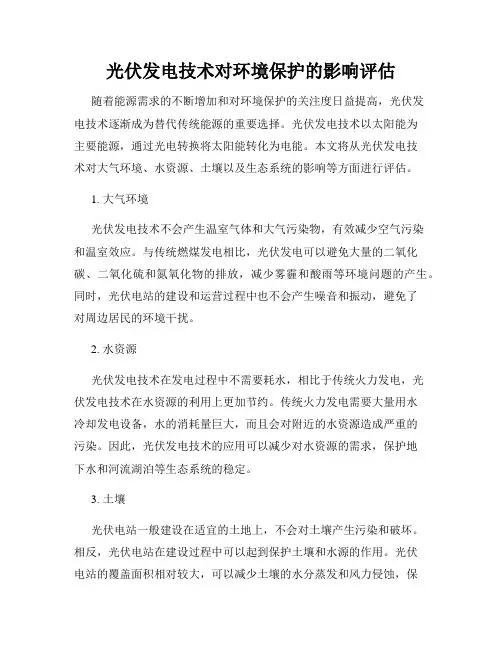 光伏发电技术对环境保护的影响评估

随着能源需求的不断增加和对环境保护的关注度日益提高，光伏发电技术逐渐成为替代传统能源的重要选择。光伏发电技术以太阳能为主要能源，通过光电转换将太阳能转化为电能。本文将从光伏发电技术对大气环境、水资源、土壤以及生态系统的影响等方面进行评估。

1. 大气环境

光伏发电技术不会产生温室气体和大气污染物，有效减少空气污染和温室效应。与传统燃煤发电相比，光伏发电可以避免大量的二氧化碳、二氧化硫和氮氧化物的排放，减少雾霾和酸雨等环境问题的产生。同时，光伏电站的建设和运营过程中也不会产生噪音和振动，避免了对周边居民的环境干扰。

2. 水资源

光伏发电技术在发电过程中不需要耗水，相比于传统火力发电，光伏发电技术在水资源的利用上更加节约。传统火力发电需要大量用水冷却发电设备，水的消耗量巨大，而且会对附近的水资源造成严重的污染。因此，光伏发电技术的应用可以减少对水资源的需求，保护地下水和河流湖泊等生态系统的稳定。

3. 土壤

光伏电站一般建设在适宜的土地上，不会对土壤产生污染和破坏。相反，光伏电站在建设过程中可以起到保护土壤和水源的作用。光伏电站的覆盖面积相对较大，可以减少土壤的水分蒸发和风力侵蚀，保